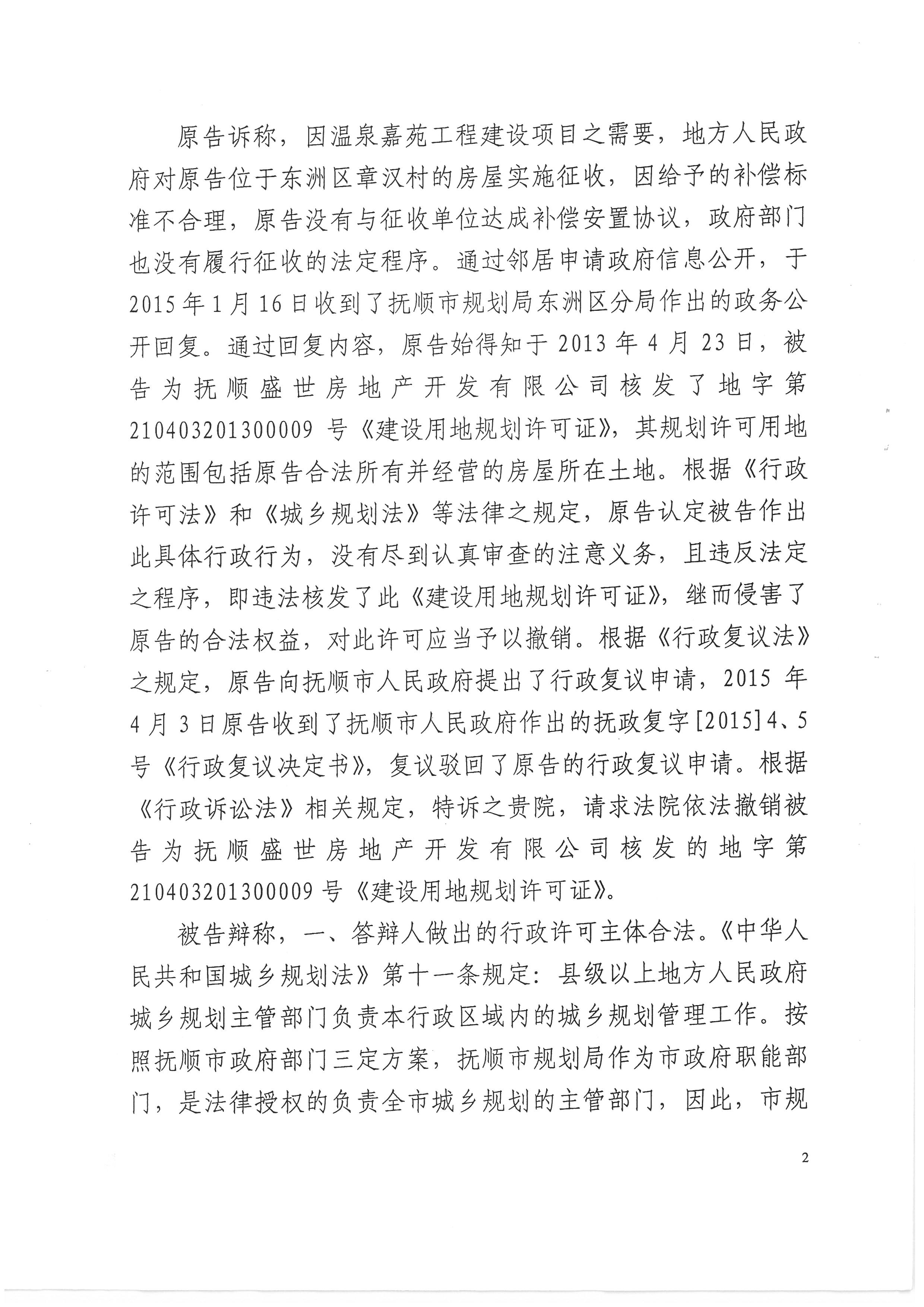 原告诉称，因温泉嘉苑工程建设项目之需要，地方人民政府对原告位于东洲区章汉村的房屋实施征收，因给予的补偿标准不合理，原告没有与征收单位达成补偿安置协议，政府部门也没有履行征收的法定程序。通过邻居申请政府信息公开，于2015年1月16日收到了抚顺市规划局东洲区分局作出的政务公开回复。通过回复内容，原告始得知于2013年4月23日，被告为抚顺盛世房地产开发有限公司核发了地字第210403201300009号《建设用地规划许可证》，其规划许可用地的范围包括原告合法所有并经营的房屋所在土地。根据《行政许可法》和《城乡规划法》等法律之规定，原告认定被告作出此具体行政行为，没有尽到认真审查的注意义务，且违反法定之程序，即违法核发了此《建设用地规划许可证》，继而侵害了原告的合法权益，对此许可应当予以撤销。根据《行政复议法》之规定，原告向抚顺市人民政府提出了行政复议申请，2015年4月3日原告收到了抚顺市人民政府作出的抚政复字[2015]4、5号《行政复议决定书》，复议驳回了原告的行政复议申请。根据《行政诉讼法》相关规定，特诉之贵院，请求法院依法撤销被告为抚顺盛世房地产开发有限公司核发的地字第210403201300009号《建设用地规划许可证》。

被告辩称，一、答辩人做出的行政许可主体合法。《中华人民共和国城乡规划法》第十一条规定：县级以上地方人民政府城乡规划主管部门负责本行政区域内的城乡规划管理工作。按照抚顺市政府部门三定方案，抚顺市规划局作为市政府职能部门，是法律授权的负责全市城乡规划的主管部门，因此，市规

2